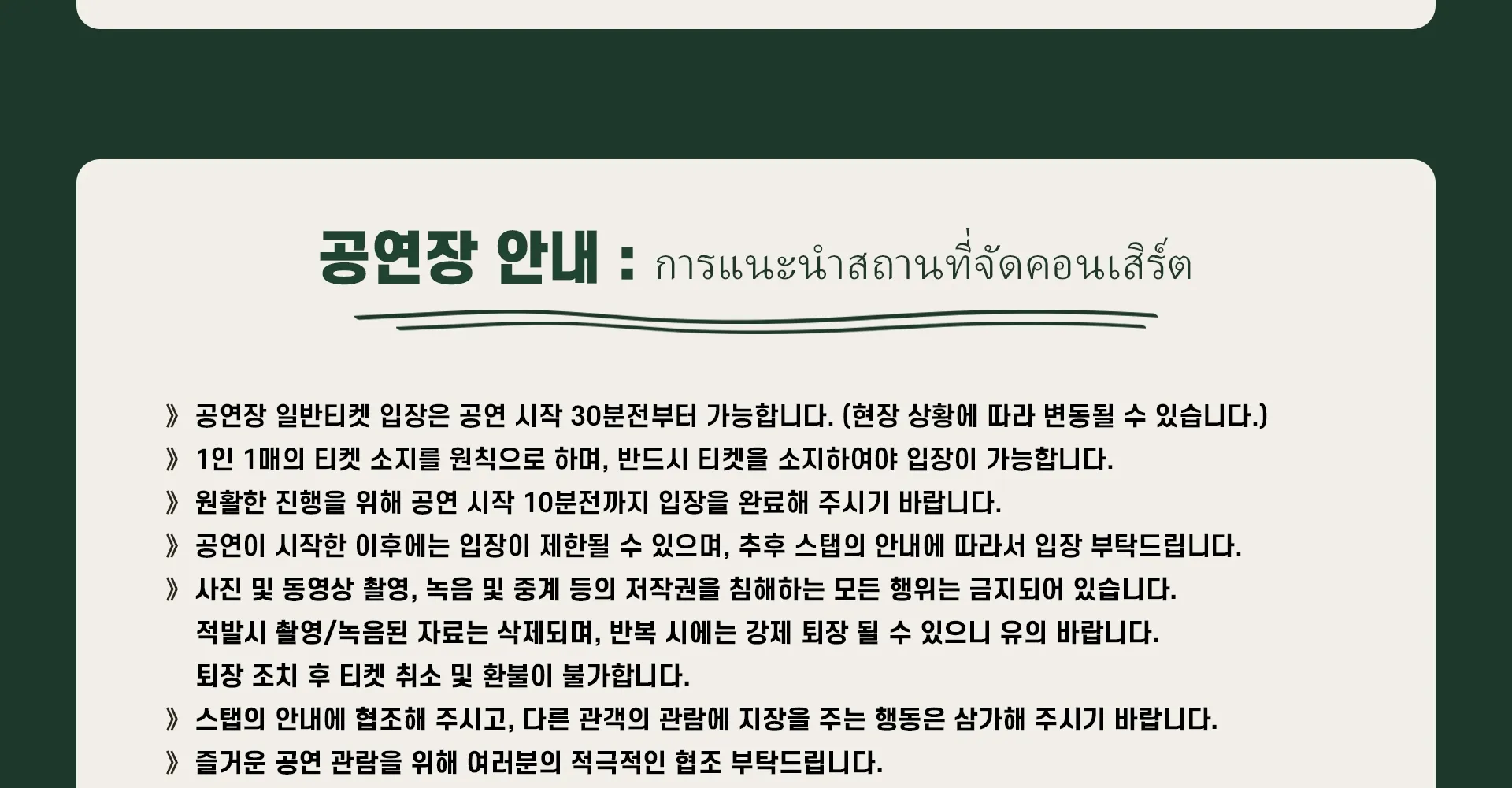 공연장 안내 : การแนะนำสถานที่จัดคอนเสิร์ต

》 공연장 일반티켓 입장은 공연 시작 30분전부터 가능합니다. (현장 상황에 따라 변동될 수 있습니다.)

》 1인 1매의 티켓 소지를 원칙으로 하며, 반드시 티켓을 소지하여야 입장이 가능합니다.

》 원활한 진행을 위해 공연 시작 10분전까지 입장을 완료해 주시기 바랍니다.

》 공연이 시작한 이후에는 입장이 제한될 수 있으며, 추후 스탭의 안내에 따라서 입장 부탁드립니다.

》 사진 및 동영상 촬영, 녹음 및 중계 등의 저작권을 침해하는 모든 행위는 금지되어 있습니다. 적발시 촬영/녹음된 자료는 삭제되며, 반복 시에는 강제 퇴장 될 수 있으니 유의 바랍니다. 퇴장 조치 후 티켓 취소 및 환불이 불가합니다.

》 스탭의 안내에 협조해 주시고, 다른 관객의 관람에 지장을 주는 행동은 삼가해 주시기 바랍니다.

》 즐거운 공연 관람을 위해 여러분의 적극적인 협조 부탁드립니다.